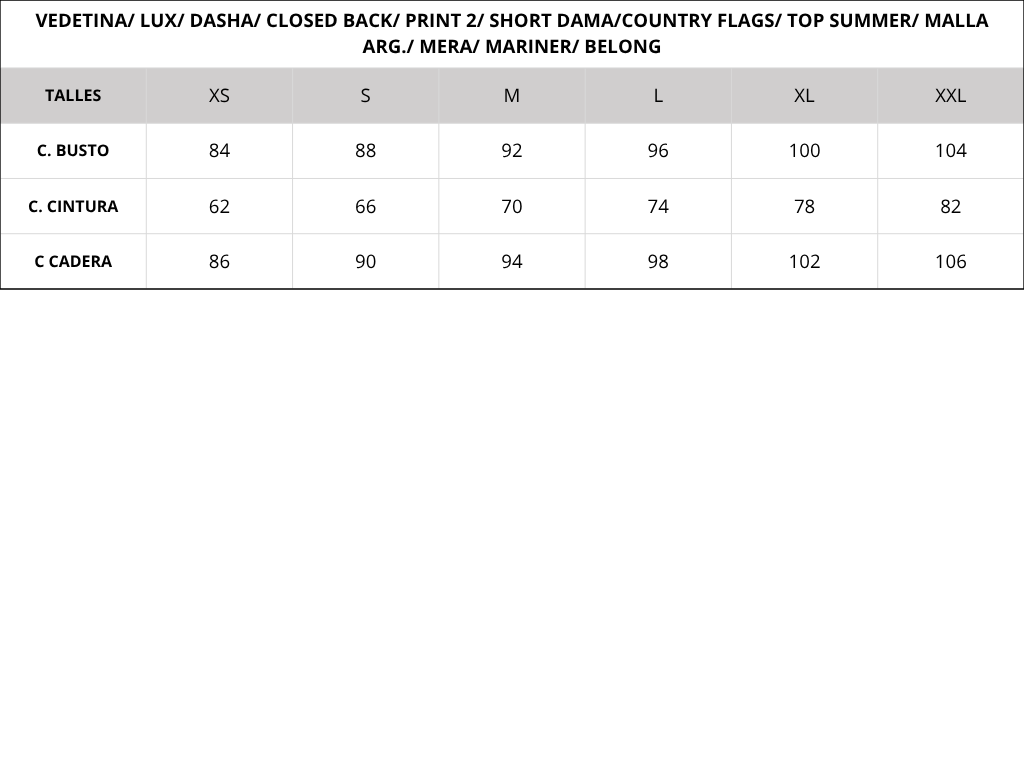 VEDETINA/ LUX/ DASHA/ CLOSED BACK/ PRINT 2/ SHORT DAMA/COUNTRY FLAGS/ TOP SUMMER/ MALLA ARG./ MERA/ MARINER/ BELONG

| TALLES | XS | S | M | L | XL | XXL |
|---|---|---|---|---|---|---|
| C. BUSTO | 84 | 88 | 92 | 96 | 100 | 104 |
| C. CINTURA | 62 | 66 | 70 | 74 | 78 | 82 |
| C CADERA | 86 | 90 | 94 | 98 | 102 | 106 |